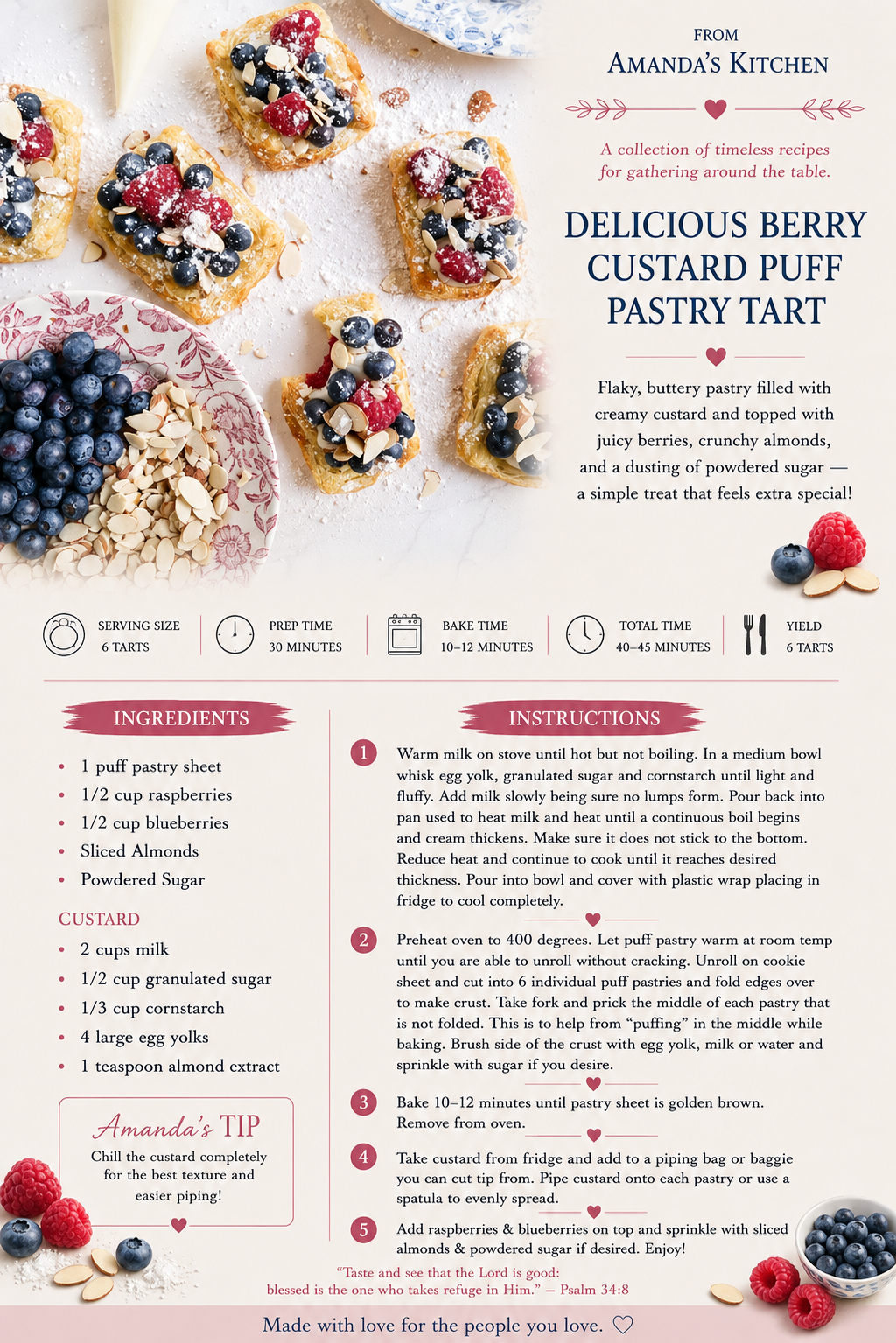 FROM
AMANDA'S KITCHEN

A collection of timeless recipes for gathering around the table.

DELICIOUS BERRY CUSTARD PUFF PASTRY TART

Flaky, buttery pastry filled with creamy custard and topped with juicy berries, crunchy almonds, and a dusting of powdered sugar — a simple treat that feels extra special!

SERVING SIZE
6 TARTS

PREP TIME
30 MINUTES

BAKE TIME
10–12 MINUTES

TOTAL TIME
40–45 MINUTES

YIELD
6 TARTS

INGREDIENTS

• 1 puff pastry sheet
• 1/2 cup raspberries
• 1/2 cup blueberries
• Sliced Almonds
• Powdered Sugar

CUSTARD

• 2 cups milk
• 1/2 cup granulated sugar
• 1/3 cup cornstarch
• 4 large egg yolks
• 1 teaspoon almond extract

Amanda's TIP
Chill the custard completely for the best texture and easier piping!

INSTRUCTIONS

1 Warm milk on stove until hot but not boiling. In a medium bowl whisk egg yolk, granulated sugar and cornstarch until light and fluffy. Add milk slowly being sure no lumps form. Pour back into pan used to heat milk and heat until a continuous boil begins and cream thickens. Make sure it does not stick to the bottom. Reduce heat and continue to cook until it reaches desired thickness. Pour into bowl and cover with plastic wrap placing in fridge to cool completely.

2 Preheat oven to 400 degrees. Let puff pastry warm at room temp until you are able to unroll without cracking. Unroll on cookie sheet and cut into 6 individual puff pastries and fold edges over to make crust. Take fork and prick the middle of each pastry that is not folded. This is to help from "puffing" in the middle while baking. Brush side of the crust with egg yolk, milk or water and sprinkle with sugar if you desire.

3 Bake 10–12 minutes until pastry sheet is golden brown. Remove from oven.

4 Take custard from fridge and add to a piping bag or baggie you can cut tip from. Pipe custard onto each pastry or use a spatula to evenly spread.

5 Add raspberries & blueberries on top and sprinkle with sliced almonds & powdered sugar if desired. Enjoy!

"Taste and see that the Lord is good: blessed is the one who takes refuge in Him." — Psalm 34:8

Made with love for the people you love. ♡